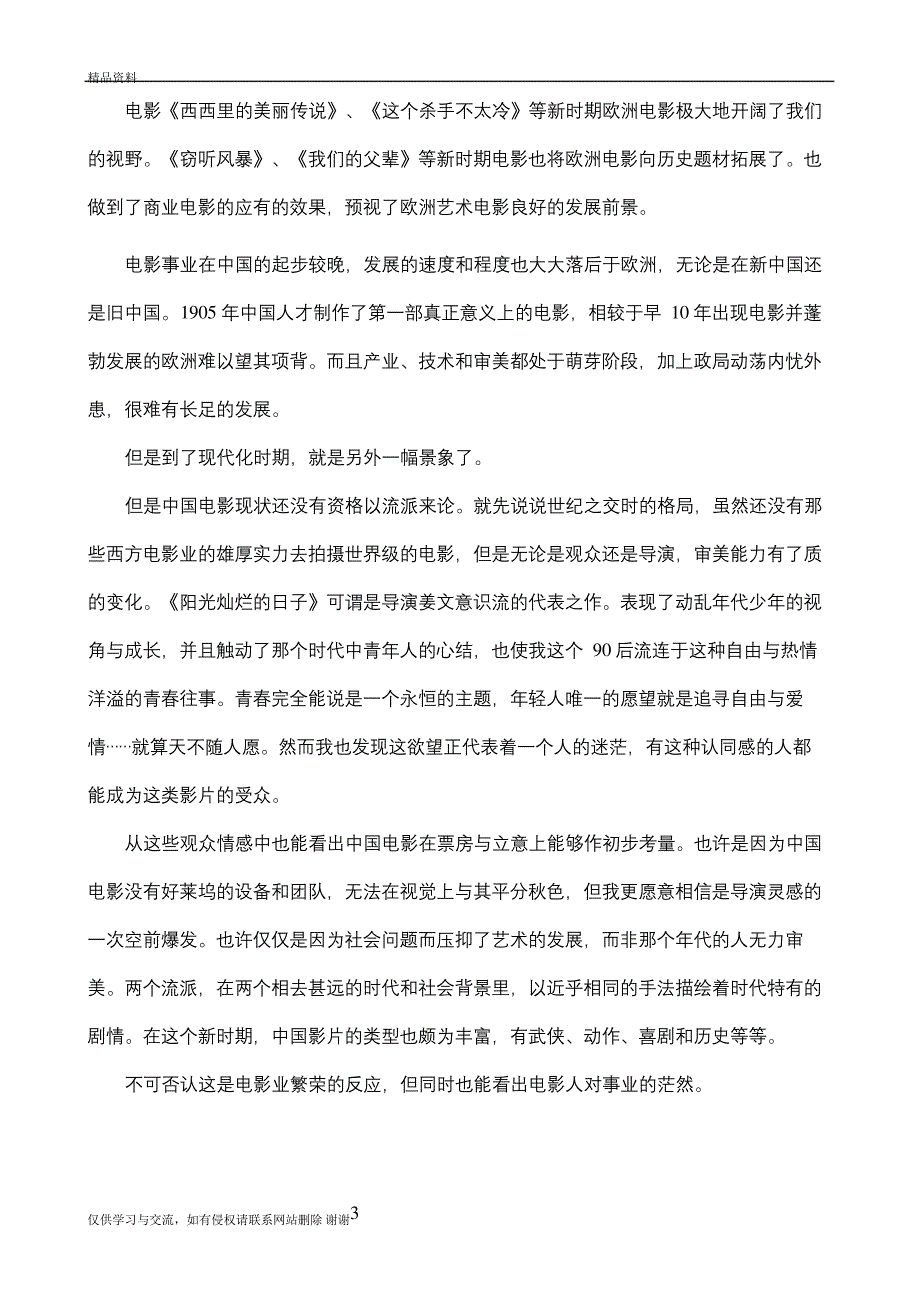 精品资料

电影《西西里的美丽传说》、《这个杀手不太冷》等新时期欧洲电影极大地开阔了我们的视野。《窃听风暴》、《我们的父辈》等新时期电影也将欧洲电影向历史题材拓展了。也做到了商业电影的应有的效果，预视了欧洲艺术电影良好的发展前景。

电影事业在中国的起步较晚，发展的速度和程度也大大落后于欧洲，无论是在新中国还是旧中国。1905 年中国人才制作了第一部真正意义上的电影，相较于早 10 年出现电影并蓬勃发展的欧洲难以望其项背。而且产业、技术和审美都处于萌芽阶段，加上政局动荡内忧外患，很难有长足的发展。

但是到了现代化时期，就是另外一幅景象了。

但是中国电影现状还没有资格以流派来论。就先说说世纪之交时的格局，虽然还没有那些西方电影业的雄厚实力去拍摄世界级的电影，但是无论是观众还是导演，审美能力有了质的变化。《阳光灿烂的日子》可谓是导演姜文意识流的代表之作。表现了动乱年代少年的视角与成长，并且触动了那个时代中青年人的心结，也使我这个 90 后流连于这种自由与热情洋溢的青春往事。青春完全能说是一个永恒的主题，年轻人唯一的愿望就是追寻自由与爱情……就算天不随人愿。然而我也发现这欲望正代表着一个人的迷茫，有这种认同感的人都能成为这类影片的受众。

从这些观众情感中也能看出中国电影在票房与立意上能够作初步考量。也许是因为中国电影没有好莱坞的设备和团队，无法在视觉上与其平分秋色，但我更愿意相信是导演灵感的一次空前爆发。也许仅仅是因为社会问题而压抑了艺术的发展，而非那个年代的人无力审美。两个流派，在两个相去甚远的时代和社会背景里，以近乎相同的手法描绘着时代特有的剧情。在这个新时期，中国影片的类型也颇为丰富，有武侠、动作、喜剧和历史等等。

不可否认这是电影业繁荣的反应，但同时也能看出电影人对事业的茫然。

仅供学习与交流，如有侵权请联系网站删除 谢谢3